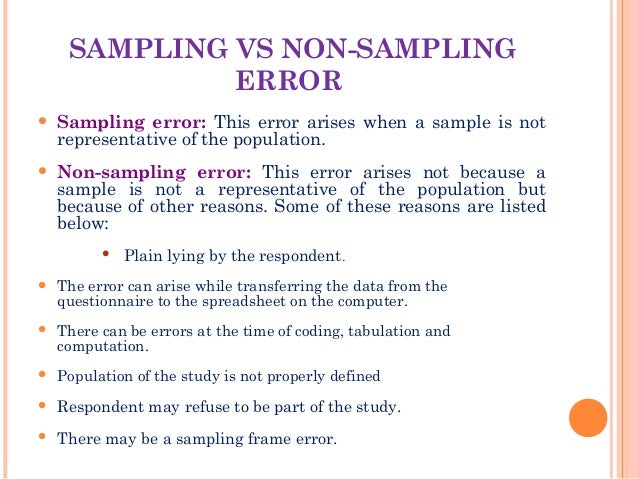 SAMPLING VS NON-SAMPLING ERROR

• Sampling error: This error arises when a sample is not representative of the population.

• Non-sampling error: This error arises not because a sample is not a representative of the population but because of other reasons. Some of these reasons are listed below:

• Plain lying by the respondent.

• The error can arise while transferring the data from the questionnaire to the spreadsheet on the computer.

• There can be errors at the time of coding, tabulation and computation.

• Population of the study is not properly defined

• Respondent may refuse to be part of the study.

• There may be a sampling frame error.